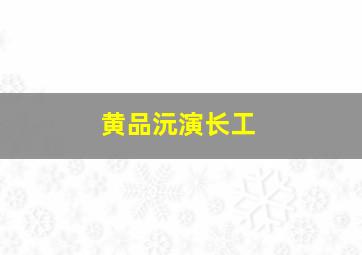 黄品沅演长工